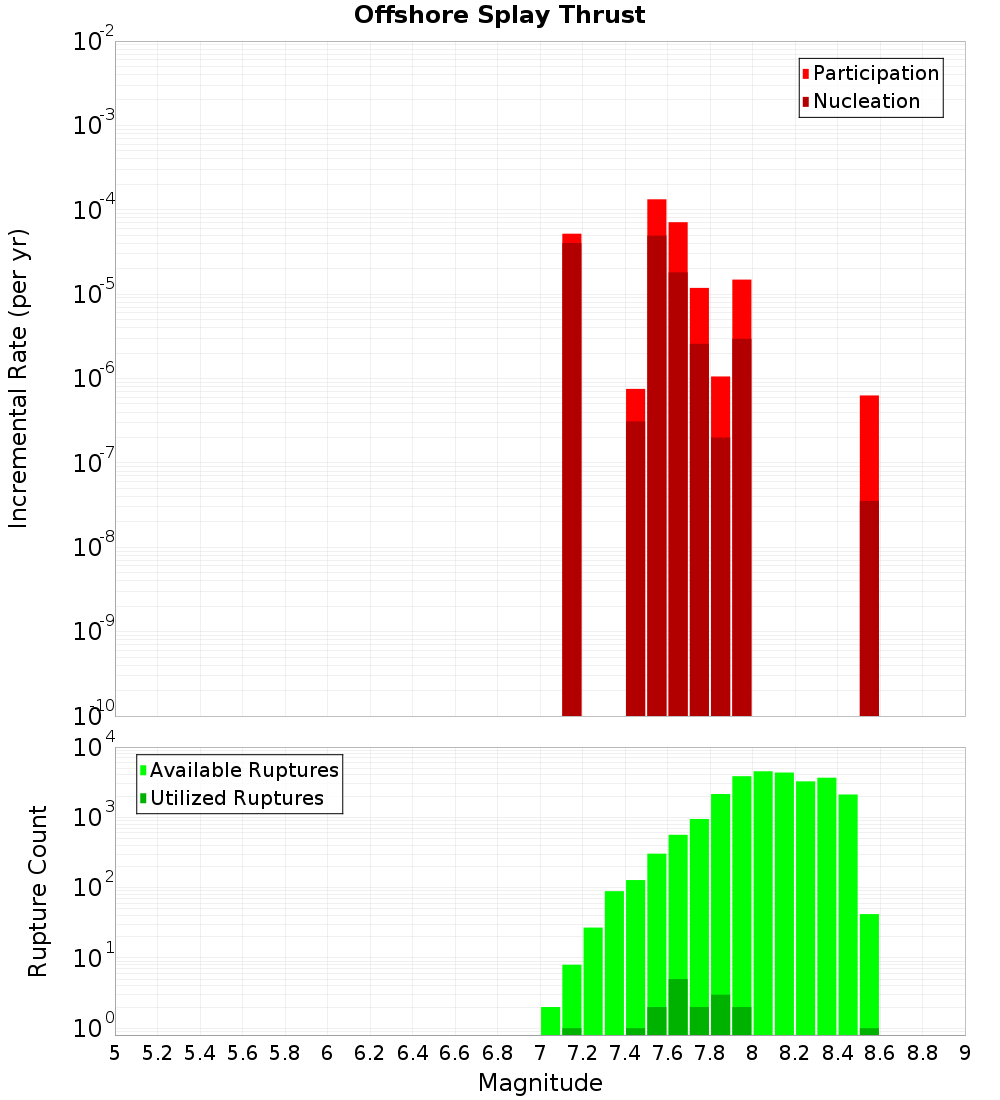 Offshore Splay Thrust

Participation
Nucleation

Incremental Rate (per yr)

$10^{-2}$
$10^{-3}$
$10^{-4}$
$10^{-5}$
$10^{-6}$
$10^{-7}$
$10^{-8}$
$10^{-9}$
$10^{-10}$

Available Ruptures
Utilized Ruptures

Rupture Count

$10^{4}$
$10^{3}$
$10^{2}$
$10^{1}$
$10^{0}$

5 5.2 5.4 5.6 5.8 6 6.2 6.4 6.6 6.8 7 7.2 7.4 7.6 7.8 8 8.2 8.4 8.6 8.8 9

Magnitude